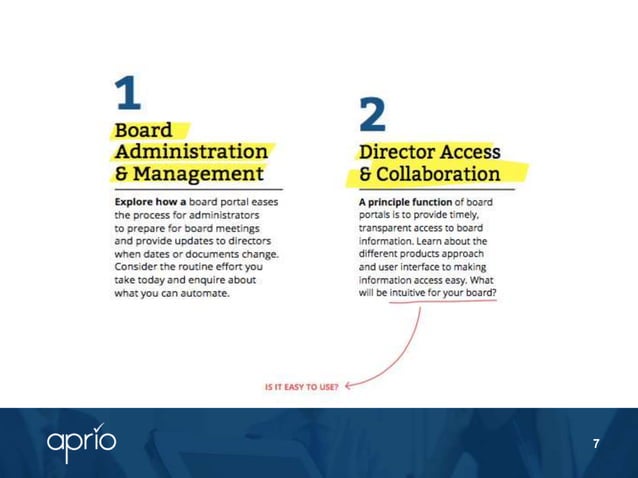 1

Board Administration & Management

Explore how a board portal eases the process for administrators to prepare for board meetings and provide updates to directors when dates or documents change. Consider the routine effort you take today and enquire about what you can automate.

2

Director Access & Collaboration

A principle function of board portals is to provide timely, transparent access to board information. Learn about the different products approach and user interface to making information access easy. What will be intuitive for your board?

IS IT EASY TO USE?

aprio

7